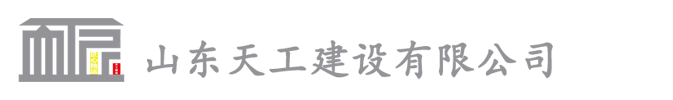 山东天工建设有限公司